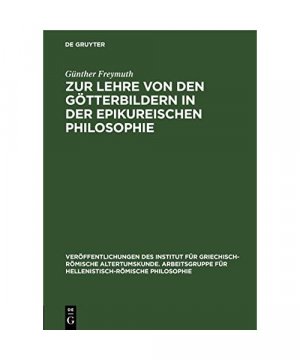 DE GRUYTER

Günther Freymuth

ZUR LEHRE VON DEN GÖTTERBILDERN IN DER EPIKUREISCHEN PHILOSOPHIE

VERÖFFENTLICHUNGEN DES INSTITUT FÜR GRIECHISCH-RÖMISCHE ALTERTUMSKUNDE. ARBEITSGRUPPE FÜR HELLENISTISCH-RÖMISCHE PHILOSOPHIE

DE G